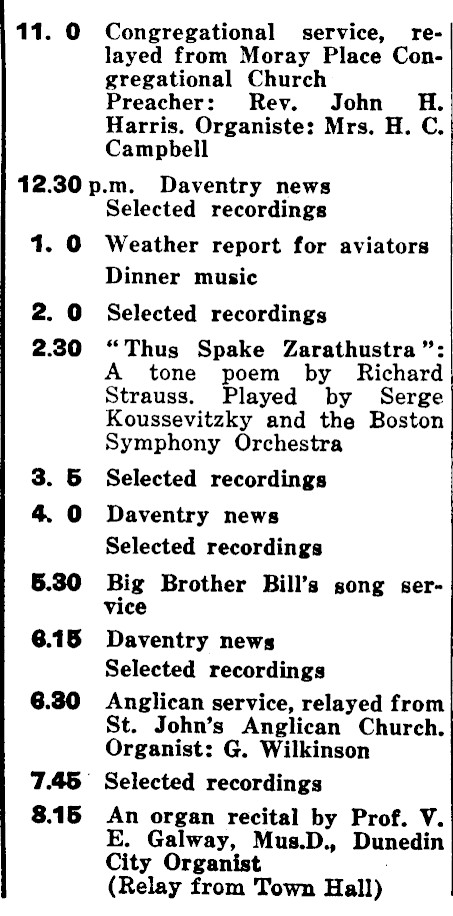 11. 0 Congregational service, relayed from Moray Place Congregational Church
Preacher: Rev. John H. Harris. Organiste: Mrs. H. C. Campbell

12.30 p.m. Daventry news
Selected recordings

1. 0 Weather report for aviators
Dinner music

2. 0 Selected recordings

2.30 "Thus Spake Zarathustra": A tone poem by Richard Strauss. Played by Serge Koussevitzky and the Boston Symphony Orchestra

3. 5 Selected recordings

4. 0 Daventry news
Selected recordings

5.30 Big Brother Bill's song service

6.15 Daventry news
Selected recordings

6.30 Anglican service, relayed from St. John's Anglican Church. Organist: G. Wilkinson

7.45 Selected recordings

8.15 An organ recital by Prof. V. E. Galway, Mus.D., Dunedin City Organist
(Relay from Town Hall)